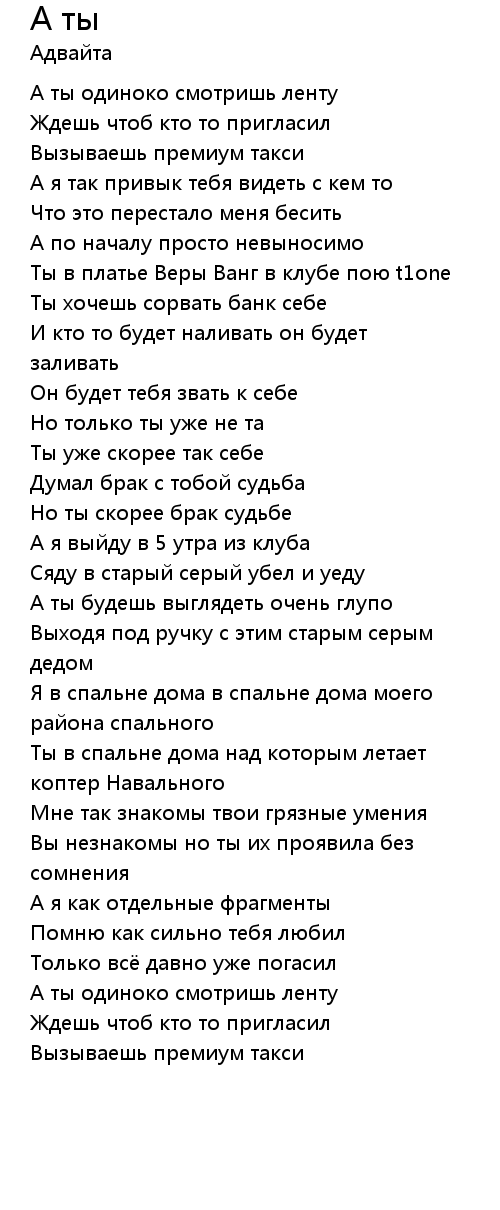 А ты
Адвайта

А ты одиноко смотришь ленту
Ждешь чтоб кто то пригласил
Вызываешь премиум такси
А я так привык тебя видеть с кем то
Что это перестало меня бесить
А по началу просто невыносимо
Ты в платье Веры Ванг в клубе пою t1one
Ты хочешь сорвать банк себе
И кто то будет наливать он будет заливать
Он будет тебя звать к себе
Но только ты уже не та
Ты уже скорее так себе
Думал брак с тобой судьба
Но ты скорее брак судьбе
А я выйду в 5 утра из клуба
Сяду в старый серый убел и уеду
А ты будешь выглядеть очень глупо
Выходя под ручку с этим старым серым дедом
Я в спальне дома в спальне дома моего района спального
Ты в спальне дома над которым летает коптер Навального
Мне так знакомы твои грязные умения
Вы незнакомы но ты их проявила без сомнения
А я как отдельные фрагменты
Помню как сильно тебя любил
Только всё давно уже погасил
А ты одиноко смотришь ленту
Ждешь чтоб кто то пригласил
Вызываешь премиум такси